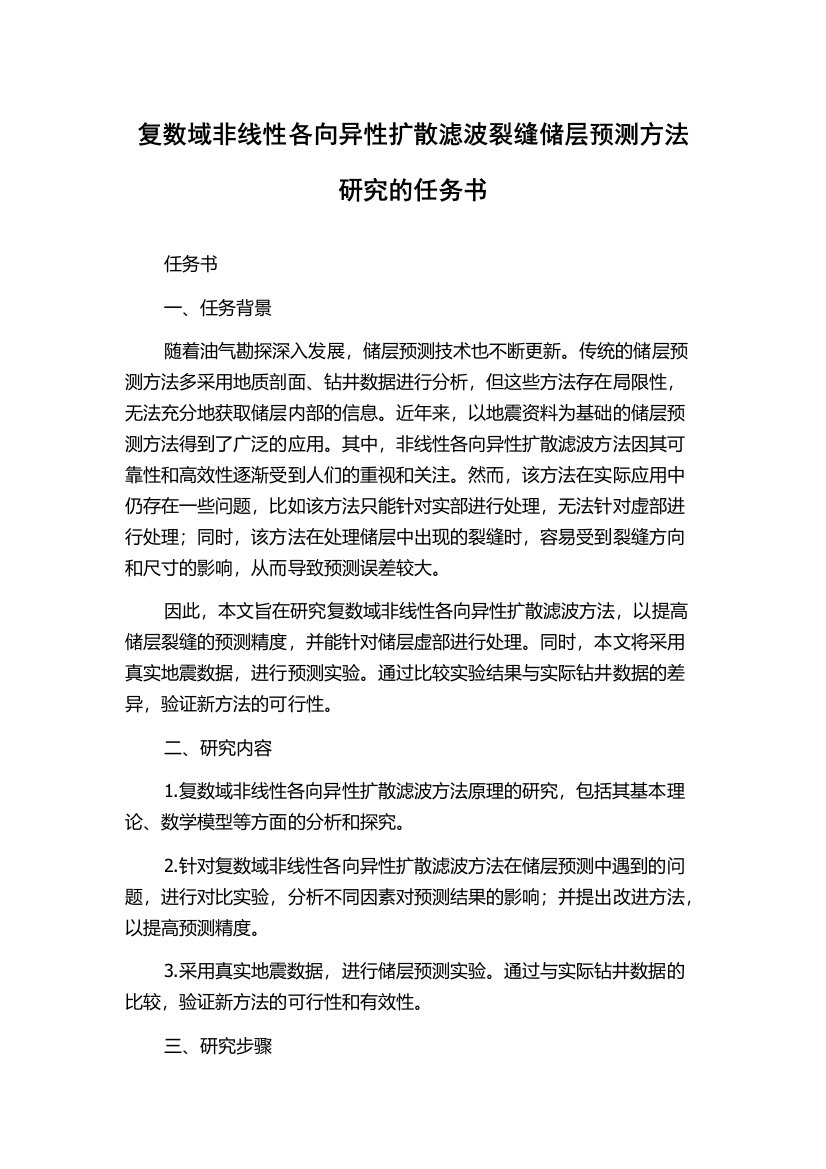 复数域非线性各向异性扩散滤波裂缝储层预测方法研究的任务书

任务书

一、任务背景

随着油气勘探深入发展，储层预测技术也不断更新。传统的储层预测方法多采用地质剖面、钻井数据进行分析，但这些方法存在局限性，无法充分地获取储层内部的信息。近年来，以地震资料为基础的储层预测方法得到了广泛的应用。其中，非线性各向异性扩散滤波方法因其可靠性和高效性逐渐受到人们的重视和关注。然而，该方法在实际应用中仍存在一些问题，比如该方法只能针对实部进行处理，无法针对虚部进行处理；同时，该方法在处理储层中出现的裂缝时，容易受到裂缝方向和尺寸的影响，从而导致预测误差较大。

因此，本文旨在研究复数域非线性各向异性扩散滤波方法，以提高储层裂缝的预测精度，并能针对储层虚部进行处理。同时，本文将采用真实地震数据，进行预测实验。通过比较实验结果与实际钻井数据的差异，验证新方法的可行性。

二、研究内容

1.复数域非线性各向异性扩散滤波方法原理的研究，包括其基本理论、数学模型等方面的分析和探究。

2.针对复数域非线性各向异性扩散滤波方法在储层预测中遇到的问题，进行对比实验，分析不同因素对预测结果的影响；并提出改进方法，以提高预测精度。

3.采用真实地震数据，进行储层预测实验。通过与实际钻井数据的比较，验证新方法的可行性和有效性。

三、研究步骤